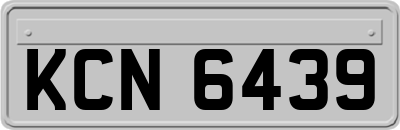 KCN 6439